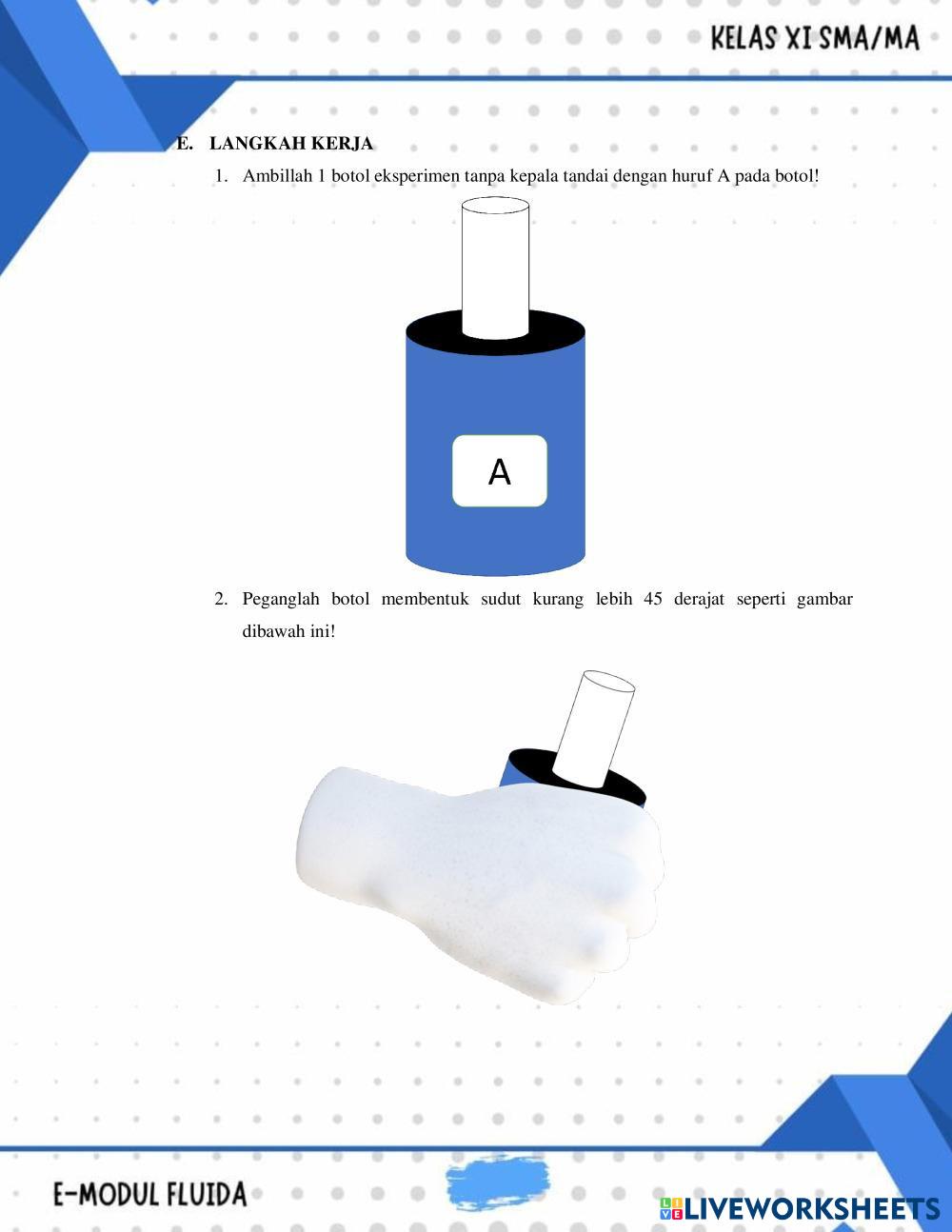 KELAS XI SMA/MA

E. LANGKAH KERJA

1. Ambillah 1 botol eksperimen tanpa kepala tandai dengan huruf A pada botol!

A

2. Peganglah botol membentuk sudut kurang lebih 45 derajat seperti gambar dibawah ini!

E-MODUL FLUIDA

LIVEWORKSHEETS